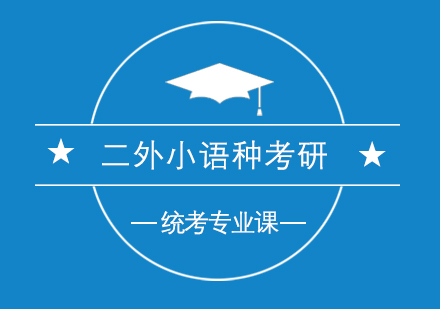 ★ 二外小语种考研 ★

—统考专业课—